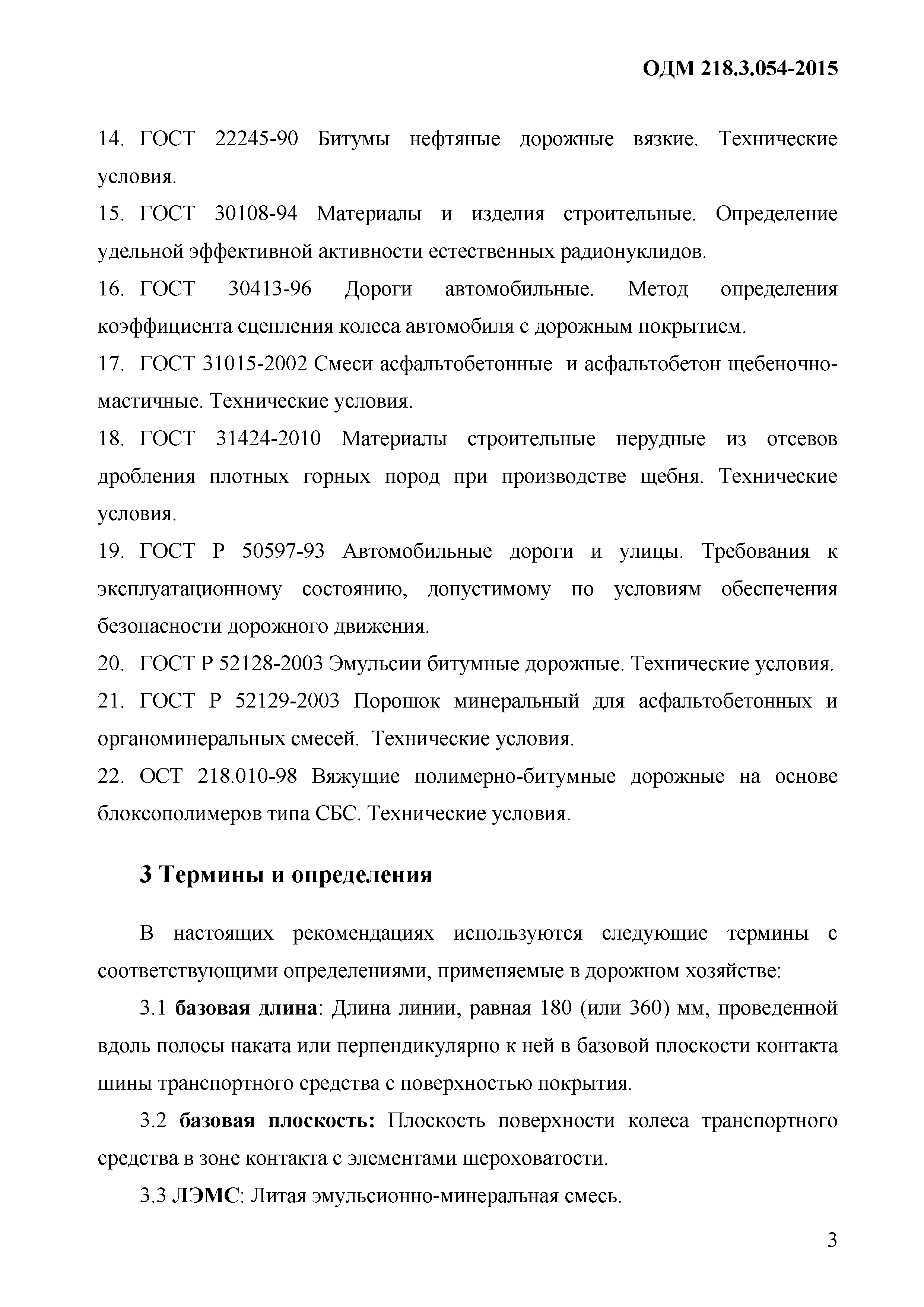 ОДМ 218.3.054-2015

14. ГОСТ 22245-90 Битумы нефтяные дорожные вязкие. Технические условия.

15. ГОСТ 30108-94 Материалы и изделия строительные. Определение удельной эффективной активности естественных радионуклидов.

16. ГОСТ 30413-96 Дороги автомобильные. Метод определения коэффициента сцепления колеса автомобиля с дорожным покрытием.

17. ГОСТ 31015-2002 Смеси асфальтобетонные и асфальтобетон щебеночно-мастичные. Технические условия.

18. ГОСТ 31424-2010 Материалы строительные нерудные из отсевов дробления плотных горных пород при производстве щебня. Технические условия.

19. ГОСТ Р 50597-93 Автомобильные дороги и улицы. Требования к эксплуатационному состоянию, допустимому по условиям обеспечения безопасности дорожного движения.

20. ГОСТ Р 52128-2003 Эмульсии битумные дорожные. Технические условия.

21. ГОСТ Р 52129-2003 Порошок минеральный для асфальтобетонных и органоминеральных смесей. Технические условия.

22. ОСТ 218.010-98 Вяжущие полимерно-битумные дорожные на основе блоксополимеров типа СБС. Технические условия.

3 Термины и определения

В настоящих рекомендациях используются следующие термины с соответствующими определениями, применяемые в дорожном хозяйстве:

3.1 базовая длина: Длина линии, равная 180 (или 360) мм, проведенной вдоль полосы наката или перпендикулярно к ней в базовой плоскости контакта шины транспортного средства с поверхностью покрытия.

3.2 базовая плоскость: Плоскость поверхности колеса транспортного средства в зоне контакта с элементами шероховатости.

3.3 ЛЭМС: Литая эмульсионно-минеральная смесь.

3